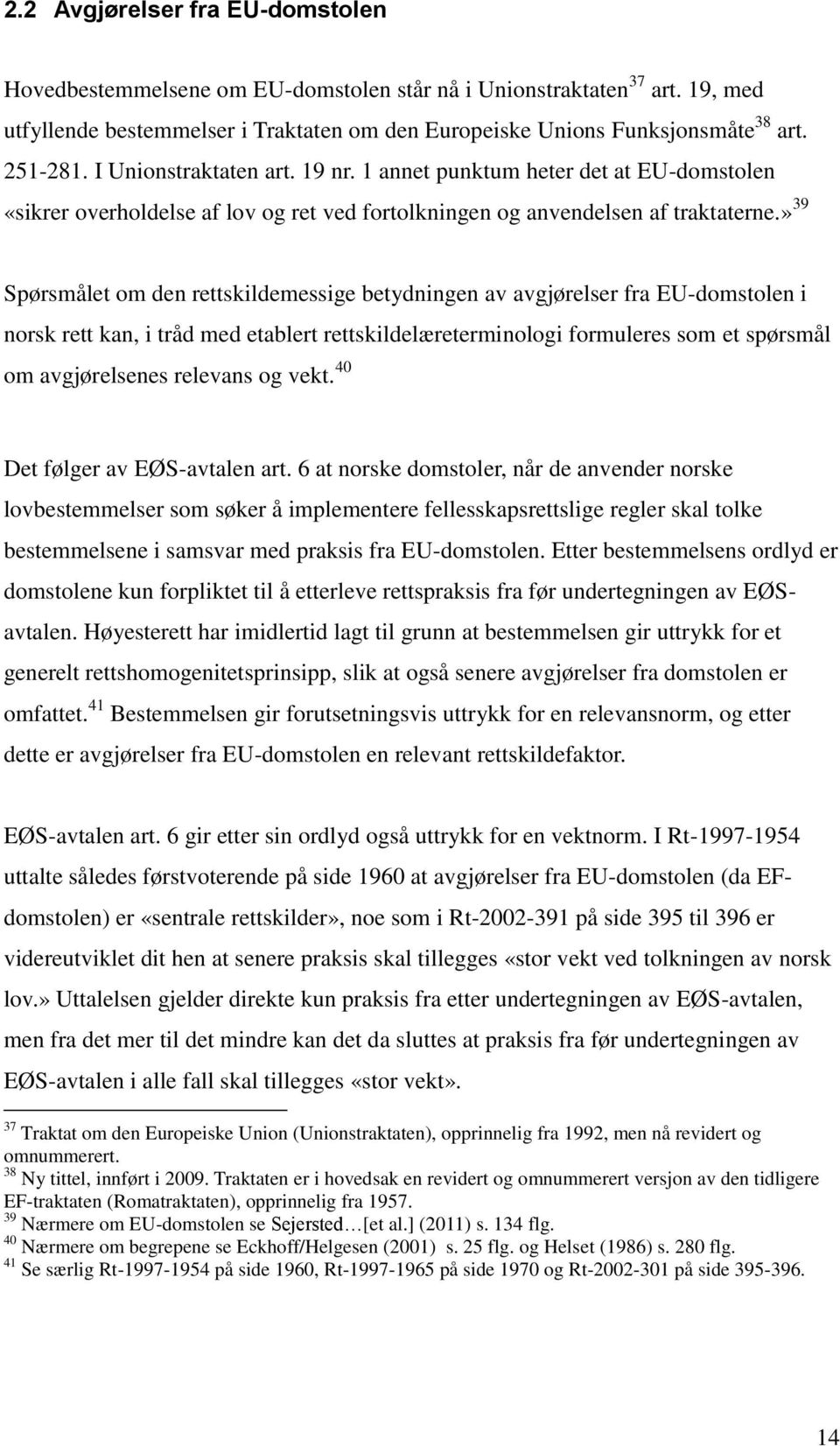 2.2 Avgjørelser fra EU-domstolen

Hovedbestemmelsene om EU-domstolen står nå i Unionstraktaten$^{37}$ art. 19, med utfyllende bestemmelser i Traktaten om den Europeiske Unions Funksjonsmåte$^{38}$ art. 251-281. I Unionstraktaten art. 19 nr. 1 annet punktum heter det at EU-domstolen «sikrer overholdelse af lov og ret ved fortolkningen og anvendelsen af traktaterne.»$^{39}$

Spørsmålet om den rettskildemessige betydningen av avgjørelser fra EU-domstolen i norsk rett kan, i tråd med etablert rettskildelæreterminologi formuleres som et spørsmål om avgjørelsenes relevans og vekt.$^{40}$

Det følger av EØS-avtalen art. 6 at norske domstoler, når de anvender norske lovbestemmelser som søker å implementere fellesskapsrettslige regler skal tolke bestemmelsene i samsvar med praksis fra EU-domstolen. Etter bestemmelsens ordlyd er domstolene kun forpliktet til å etterleve rettspraksis fra før undertegningen av EØS-avtalen. Høyesterett har imidlertid lagt til grunn at bestemmelsen gir uttrykk for et generelt rettshomogenitetsprinsipp, slik at også senere avgjørelser fra domstolen er omfattet.$^{41}$ Bestemmelsen gir forutsetningsvis uttrykk for en relevansnorm, og etter dette er avgjørelser fra EU-domstolen en relevant rettskildefaktor.

EØS-avtalen art. 6 gir etter sin ordlyd også uttrykk for en vektnorm. I Rt-1997-1954 uttalte således førstvoterende på side 1960 at avgjørelser fra EU-domstolen (da EF-domstolen) er «sentrale rettskilder», noe som i Rt-2002-391 på side 395 til 396 er videreutviklet dit hen at senere praksis skal tillegges «stor vekt ved tolkningen av norsk lov.» Uttalelsen gjelder direkte kun praksis fra etter undertegningen av EØS-avtalen, men fra det mer til det mindre kan det da sluttes at praksis fra før undertegningen av EØS-avtalen i alle fall skal tillegges «stor vekt».

$^{37}$ Traktat om den Europeiske Union (Unionstraktaten), opprinnelig fra 1992, men nå revidert og omnummerert.
$^{38}$ Ny tittel, innført i 2009. Traktaten er i hovedsak en revidert og omnummerert versjon av den tidligere EF-traktaten (Romatraktaten), opprinnelig fra 1957.
$^{39}$ Nærmere om EU-domstolen se Sejersted…[et al.] (2011) s. 134 flg.
$^{40}$ Nærmere om begrepene se Eckhoff/Helgesen (2001) s. 25 flg. og Helset (1986) s. 280 flg.
$^{41}$ Se særlig Rt-1997-1954 på side 1960, Rt-1997-1965 på side 1970 og Rt-2002-301 på side 395-396.

14